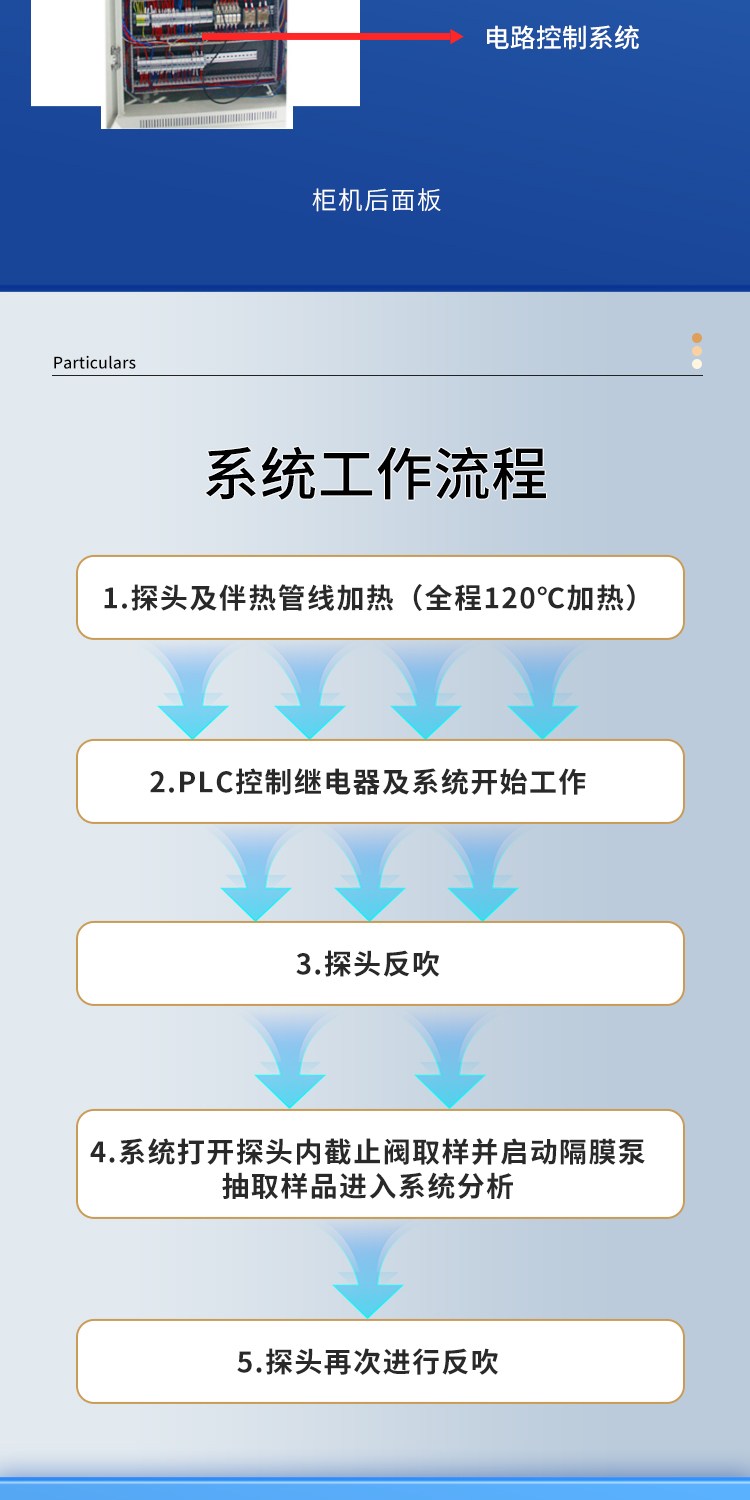 电路控制系统

柜机后面板

Particulars

系统工作流程

1.探头及伴热管线加热（全程120℃加热）

2.PLC控制继电器及系统开始工作

3.探头反吹

4.系统打开探头内截止阀取样并启动隔膜泵抽取样品进入系统分析

5.探头再次进行反吹